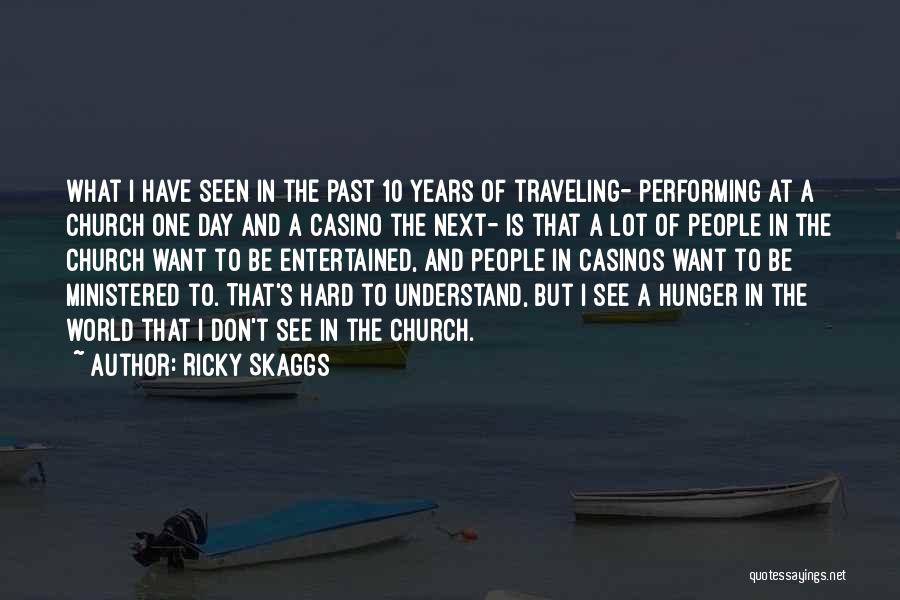 WHAT I HAVE SEEN IN THE PAST 10 YEARS OF TRAVELING- PERFORMING AT A CHURCH ONE DAY AND A CASINO THE NEXT- IS THAT A LOT OF PEOPLE IN THE CHURCH WANT TO BE ENTERTAINED, AND PEOPLE IN CASINOS WANT TO BE MINISTERED TO. THAT'S HARD TO UNDERSTAND, BUT I SEE A HUNGER IN THE WORLD THAT I DON'T SEE IN THE CHURCH.

~ AUTHOR: RICKY SKAGGS

quotessayings.net